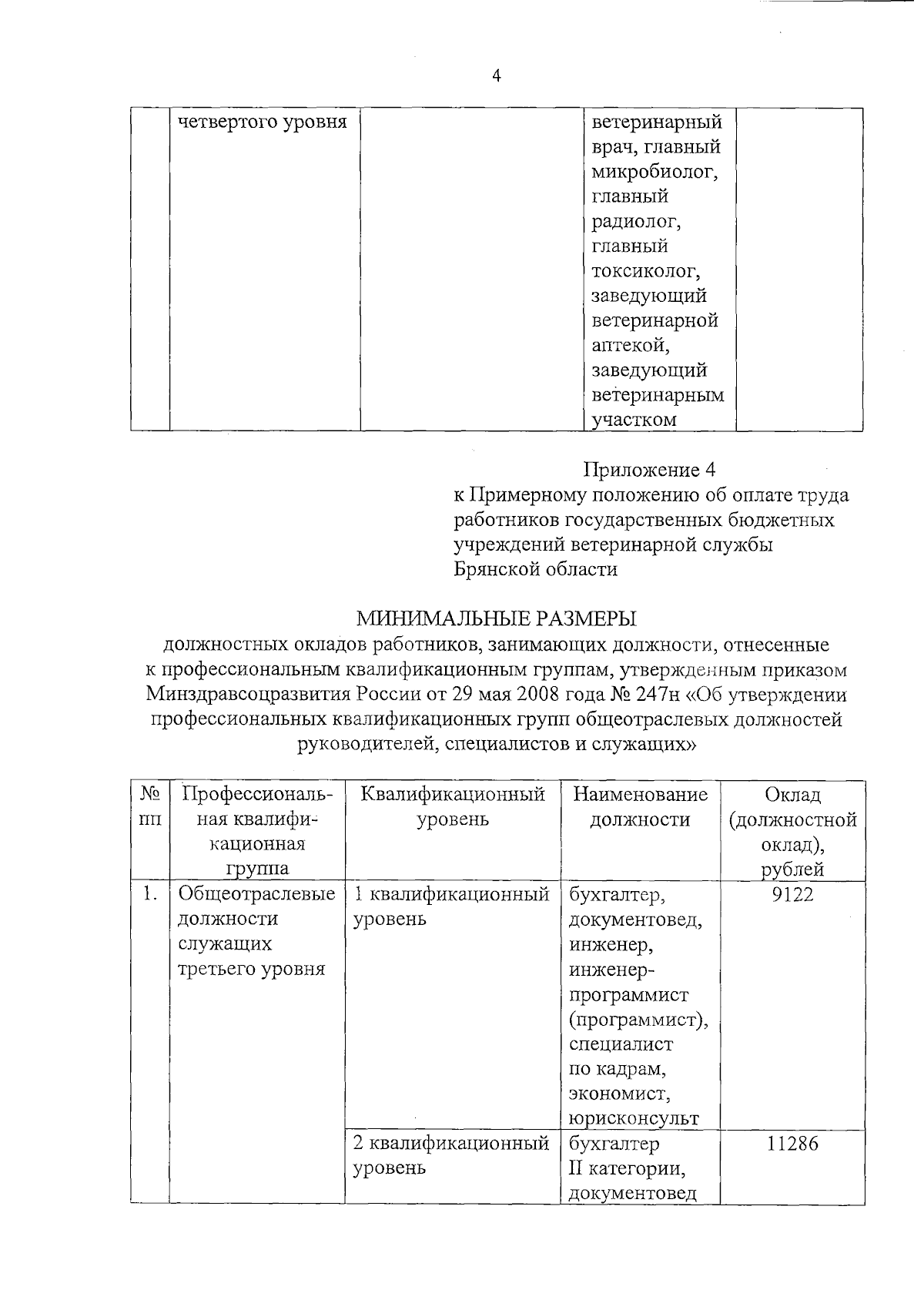 4

|  | четвертого уровня |  | ветеринарный врач, главный микробиолог, главный радиолог, главный токсиколог, заведующий ветеринарной аптекой, заведующий ветеринарным участком |  |
|---|---|---|---|---|

Приложение 4
к Примерному положению об оплате труда работников государственных бюджетных учреждений ветеринарной службы Брянской области

МИНИМАЛЬНЫЕ РАЗМЕРЫ
должностных окладов работников, занимающих должности, отнесенные к профессиональным квалификационным группам, утвержденным приказом Минздравсоцразвития России от 29 мая 2008 года № 247н «Об утверждении профессиональных квалификационных групп общеотраслевых должностей руководителей, специалистов и служащих»

| № пп | Профессиональная квалификационная группа | Квалификационный уровень | Наименование должности | Оклад (должностной оклад), рублей |
|---|---|---|---|---|
| 1. | Общеотраслевые должности служащих третьего уровня | 1 квалификационный уровень | бухгалтер, документовед, инженер, инженер-программист (программист), специалист по кадрам, экономист, юрисконсульт | 9122 |
|  |  | 2 квалификационный уровень | бухгалтер II категории, документовед | 11286 |